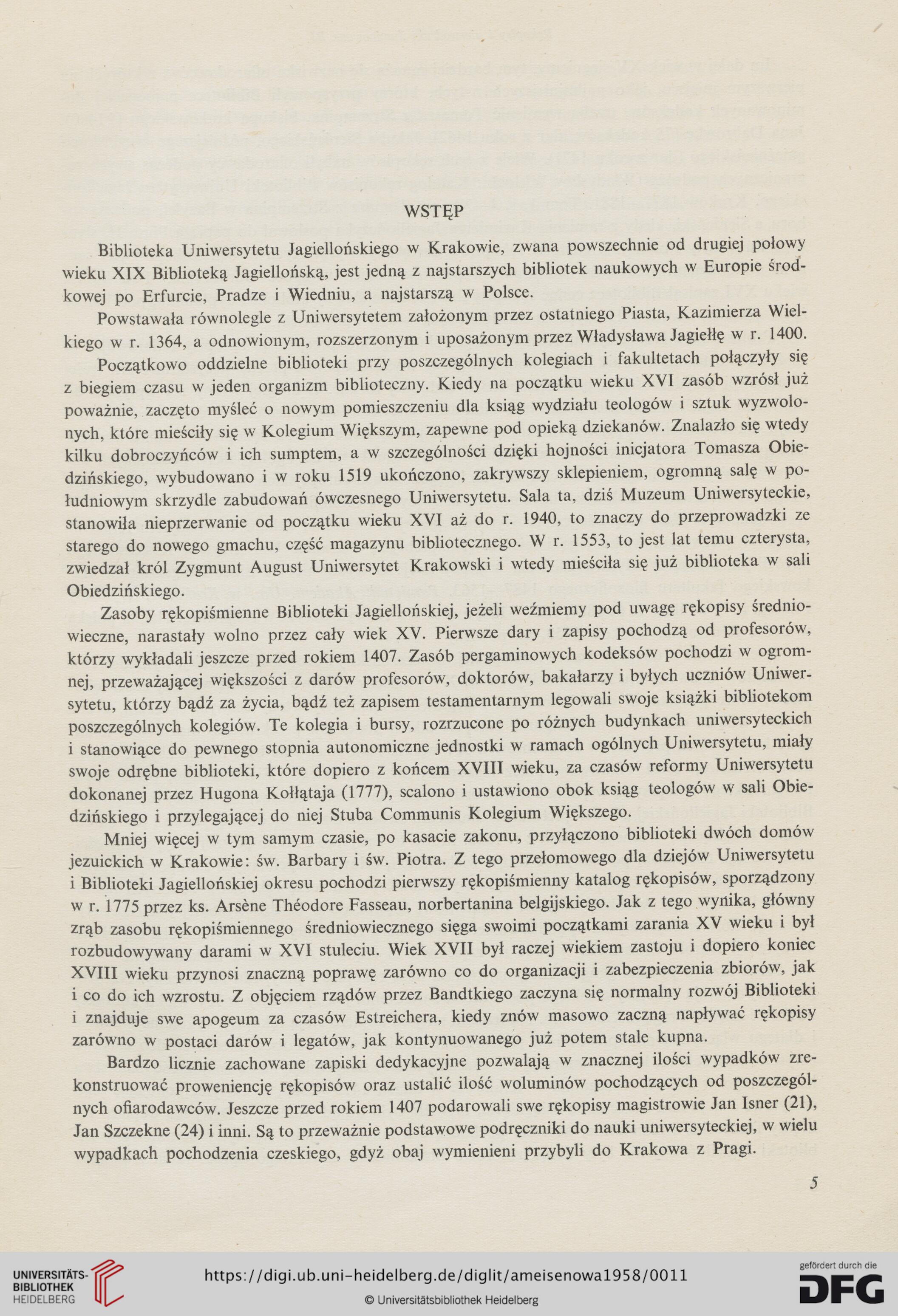 WSTĘP

Biblioteka Uniwersytetu Jagiellońskiego w Krakowie, zwana powszechnie od drugiej połowy wieku XIX Biblioteką Jagiellońską, jest jedną z najstarszych bibliotek naukowych w Europie środkowej po Erfurcie, Pradze i Wiedniu, a najstarszą w Polsce.

Powstawała równolegle z Uniwersytetem założonym przez ostatniego Piasta, Kazimierza Wielkiego w r. 1364, a odnowionym, rozszerzonym i uposażonym przez Władysława Jagiełłę w r. 1400.

Początkowo oddzielne biblioteki przy poszczególnych kolegiach i fakultetach połączyły się z biegiem czasu w jeden organizm biblioteczny. Kiedy na początku wieku XVI zasób wzrósł już poważnie, zaczęto myśleć o nowym pomieszczeniu dla ksiąg wydziału teologów i sztuk wyzwolonych, które mieściły się w Kolegium Większym, zapewne pod opieką dziekanów. Znalazło się wtedy kilku dobroczyńców i ich sumptem, a w szczególności dzięki hojności inicjatora Tomasza Obiedzińskiego, wybudowano i w roku 1519 ukończono, zakrywszy sklepieniem, ogromną salę w południowym skrzydle zabudowań ówczesnego Uniwersytetu. Sala ta, dziś Muzeum Uniwersyteckie, stanowiła nieprzerwanie od początku wieku XVI aż do r. 1940, to znaczy do przeprowadzki ze starego do nowego gmachu, część magazynu bibliotecznego. W r. 1553, to jest lat temu czterysta, zwiedzał król Zygmunt August Uniwersytet Krakowski i wtedy mieściła się już biblioteka w sali Obiedzińskiego.

Zasoby rękopiśmienne Biblioteki Jagiellońskiej, jeżeli weźmiemy pod uwagę rękopisy średniowieczne, narastały wolno przez cały wiek XV. Pierwsze dary i zapisy pochodzą od profesorów, którzy wykładali jeszcze przed rokiem 1407. Zasób pergaminowych kodeksów pochodzi w ogromnej, przeważającej większości z darów profesorów, doktorów, bakałarzy i byłych uczniów Uniwersytetu, którzy bądź za życia, bądź też zapisem testamentarnym legowali swoje książki bibliotekom poszczególnych kolegiów. Te kolegia i bursy, rozrzucone po różnych budynkach uniwersyteckich i stanowiące do pewnego stopnia autonomiczne jednostki w ramach ogólnych Uniwersytetu, miały swoje odrębne biblioteki, które dopiero z końcem XVIII wieku, za czasów reformy Uniwersytetu dokonanej przez Hugona Kołłątaja (1777), scalono i ustawiono obok ksiąg teologów w sali Obiedzińskiego i przylegającej do niej Stuba Communis Kolegium Większego.

Mniej więcej w tym samym czasie, po kasacie zakonu, przyłączono biblioteki dwóch domów jezuickich w Krakowie: św. Barbary i św. Piotra. Z tego przełomowego dla dziejów Uniwersytetu i Biblioteki Jagiellońskiej okresu pochodzi pierwszy rękopiśmienny katalog rękopisów, sporządzony w r. 1775 przez ks. Arsène Théodore Fasseau, norbertanina belgijskiego. Jak z tego wynika, główny zrąb zasobu rękopiśmiennego średniowiecznego sięga swoimi początkami zarania XV wieku i był rozbudowywany darami w XVI stuleciu. Wiek XVII był raczej wiekiem zastoju i dopiero koniec XVIII wieku przynosi znaczną poprawę zarówno co do organizacji i zabezpieczenia zbiorów, jak i co do ich wzrostu. Z objęciem rządów przez Bandtkiego zaczyna się normalny rozwój Biblioteki i znajduje swe apogeum za czasów Estreichera, kiedy znów masowo zaczną napływać rękopisy zarówno w postaci darów i legatów, jak kontynuowanego już potem stale kupna.

Bardzo licznie zachowane zapiski dedykacyjne pozwalają w znacznej ilości wypadków zrekonstruować proweniencję rękopisów oraz ustalić ilość woluminów pochodzących od poszczególnych ofiarodawców. Jeszcze przed rokiem 1407 podarowali swe rękopisy magistrowie Jan Isner (21), Jan Szczekne (24) i inni. Są to przeważnie podstawowe podręczniki do nauki uniwersyteckiej, w wielu wypadkach pochodzenia czeskiego, gdyż obaj wymienieni przybyli do Krakowa z Pragi.

5

UNIVERSITÄTS-BIBLIOTHEK HEIDELBERG

https://digi.ub.uni-heidelberg.de/diglit/ameisenowa1958/0011

© Universitätsbibliothek Heidelberg

gefördert durch die DFG